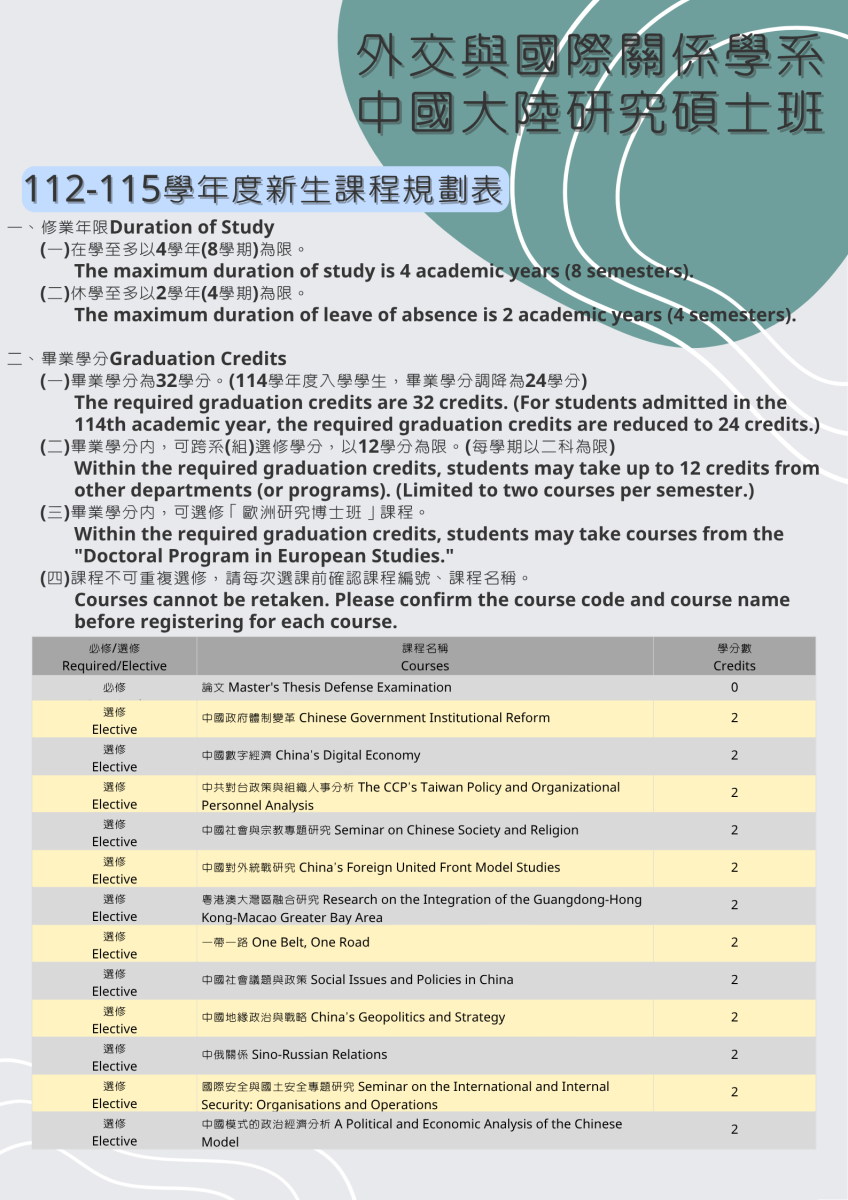 外交與國際關係學系
中國大陸研究碩士班

112-115學年度新生課程規劃表

一、修業年限Duration of Study
(一)在學至多以4學年(8學期)為限。
The maximum duration of study is 4 academic years (8 semesters).
(二)休學至多以2學年(4學期)為限。
The maximum duration of leave of absence is 2 academic years (4 semesters).

二、畢業學分Graduation Credits
(一)畢業學分為32學分。(114學年度入學學生，畢業學分調降為24學分)
The required graduation credits are 32 credits. (For students admitted in the 114th academic year, the required graduation credits are reduced to 24 credits.)
(二)畢業學分內，可跨系(組)選修學分，以12學分為限。(每學期以二科為限)
Within the required graduation credits, students may take up to 12 credits from other departments (or programs). (Limited to two courses per semester.)
(三)畢業學分內，可選修「歐洲研究博士班」課程。
Within the required graduation credits, students may take courses from the "Doctoral Program in European Studies."
(四)課程不可重複選修，請每次選課前確認課程編號、課程名稱。
Courses cannot be retaken. Please confirm the course code and course name before registering for each course.

| 必修/選修 Required/Elective | 課程名稱 Courses | 學分數 Credits |
|---|---|---|
| 必修 | 論文 Master's Thesis Defense Examination | 0 |
| 選修 Elective | 中國政府體制變革 Chinese Government Institutional Reform | 2 |
| 選修 Elective | 中國數字經濟 China's Digital Economy | 2 |
| 選修 Elective | 中共對台政策與組織人事分析 The CCP's Taiwan Policy and Organizational Personnel Analysis | 2 |
| 選修 Elective | 中國社會與宗教專題研究 Seminar on Chinese Society and Religion | 2 |
| 選修 Elective | 中國對外統戰研究 China's Foreign United Front Model Studies | 2 |
| 選修 Elective | 粵港澳大灣區融合研究 Research on the Integration of the Guangdong-Hong Kong-Macao Greater Bay Area | 2 |
| 選修 Elective | 一帶一路 One Belt, One Road | 2 |
| 選修 Elective | 中國社會議題與政策 Social Issues and Policies in China | 2 |
| 選修 Elective | 中國地緣政治與戰略 China's Geopolitics and Strategy | 2 |
| 選修 Elective | 中俄關係 Sino-Russian Relations | 2 |
| 選修 Elective | 國際安全與國土安全專題研究 Seminar on the International and Internal Security: Organisations and Operations | 2 |
| 選修 Elective | 中國模式的政治經濟分析 A Political and Economic Analysis of the Chinese Model | 2 |